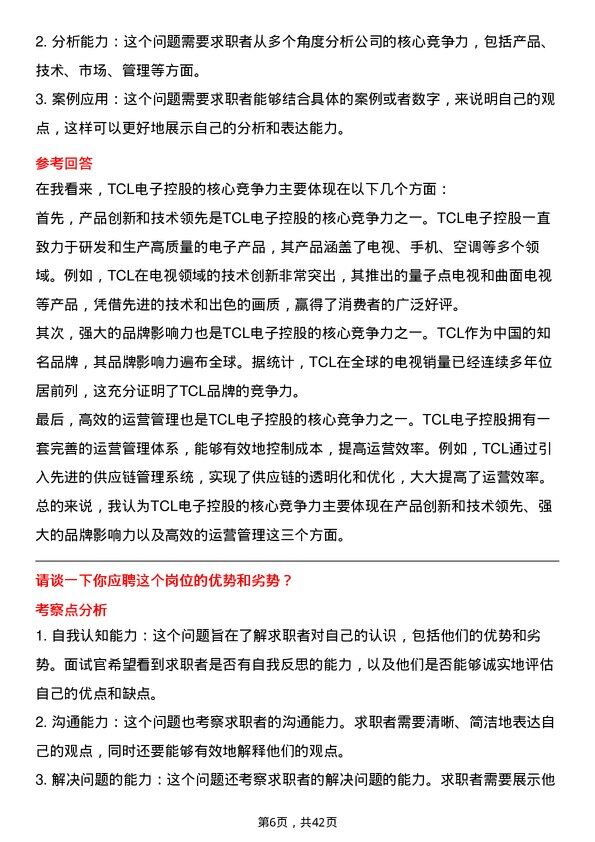 2. 分析能力：这个问题需要求职者从多个角度分析公司的核心竞争力，包括产品、技术、市场、管理等方面。

3. 案例应用：这个问题需要求职者能够结合具体的案例或者数字，来说明自己的观点，这样可以更好地展示自己的分析和表达能力。

参考回答

在我看来，TCL电子控股的核心竞争力主要体现在以下几个方面：

首先，产品创新和技术领先是TCL电子控股的核心竞争力之一。TCL电子控股一直致力于研发和生产高质量的电子产品，其产品涵盖了电视、手机、空调等多个领域。例如，TCL在电视领域的技术创新非常突出，其推出的量子点电视和曲面电视等产品，凭借先进的技术和出色的画质，赢得了消费者的广泛好评。

其次，强大的品牌影响力也是TCL电子控股的核心竞争力之一。TCL作为中国的知名品牌，其品牌影响力遍布全球。据统计，TCL在全球的电视销量已经连续多年位居前列，这充分证明了TCL品牌的竞争力。

最后，高效的运营管理也是TCL电子控股的核心竞争力之一。TCL电子控股拥有一套完善的运营管理体系，能够有效地控制成本，提高运营效率。例如，TCL通过引入先进的供应链管理系统，实现了供应链的透明化和优化，大大提高了运营效率。

总的来说，我认为TCL电子控股的核心竞争力主要体现在产品创新和技术领先、强大的品牌影响力以及高效的运营管理这三个方面。

请谈一下你应聘这个岗位的优势和劣势？

考察点分析

1. 自我认知能力：这个问题旨在了解求职者对自己的认识，包括他们的优势和劣势。面试官希望看到求职者是否有自我反思的能力，以及他们是否能够诚实地评估自己的优点和缺点。

2. 沟通能力：这个问题也考察求职者的沟通能力。求职者需要清晰、简洁地表达自己的观点，同时还要能够有效地解释他们的观点。

3. 解决问题的能力：这个问题还考察求职者的解决问题的能力。求职者需要展示他

第6页，共42页